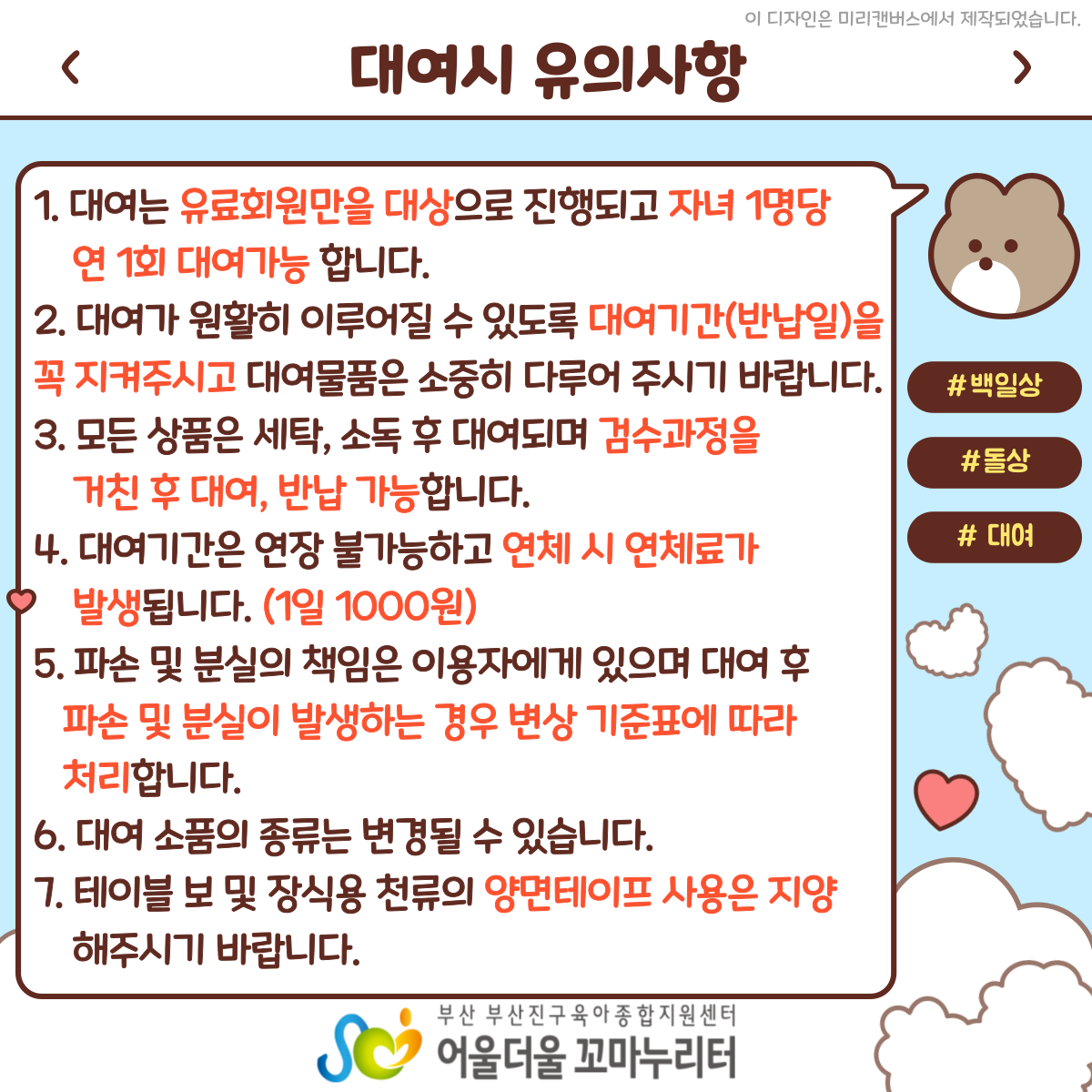 이 디자인은 미리캔버스에서 제작되었습니다.

‹ 대여시 유의사항 ›

1. 대여는 유료회원만을 대상으로 진행되고 자녀 1명당 연 1회 대여가능 합니다.
2. 대여가 원활히 이루어질 수 있도록 대여기간(반납일)을 꼭 지켜주시고 대여물품은 소중히 다루어 주시기 바랍니다.
3. 모든 상품은 세탁, 소독 후 대여되며 검수과정을 거친 후 대여, 반납 가능합니다.
4. 대여기간은 연장 불가능하고 연체 시 연체료가 발생됩니다. (1일 1000원)
5. 파손 및 분실의 책임은 이용자에게 있으며 대여 후 파손 및 분실이 발생하는 경우 변상 기준표에 따라 처리합니다.
6. 대여 소품의 종류는 변경될 수 있습니다.
7. 테이블 보 및 장식용 천류의 양면테이프 사용은 지양 해주시기 바랍니다.

#백일상
#돌상
# 대여

부산 부산진구육아종합지원센터
어울더울 꼬마누리터